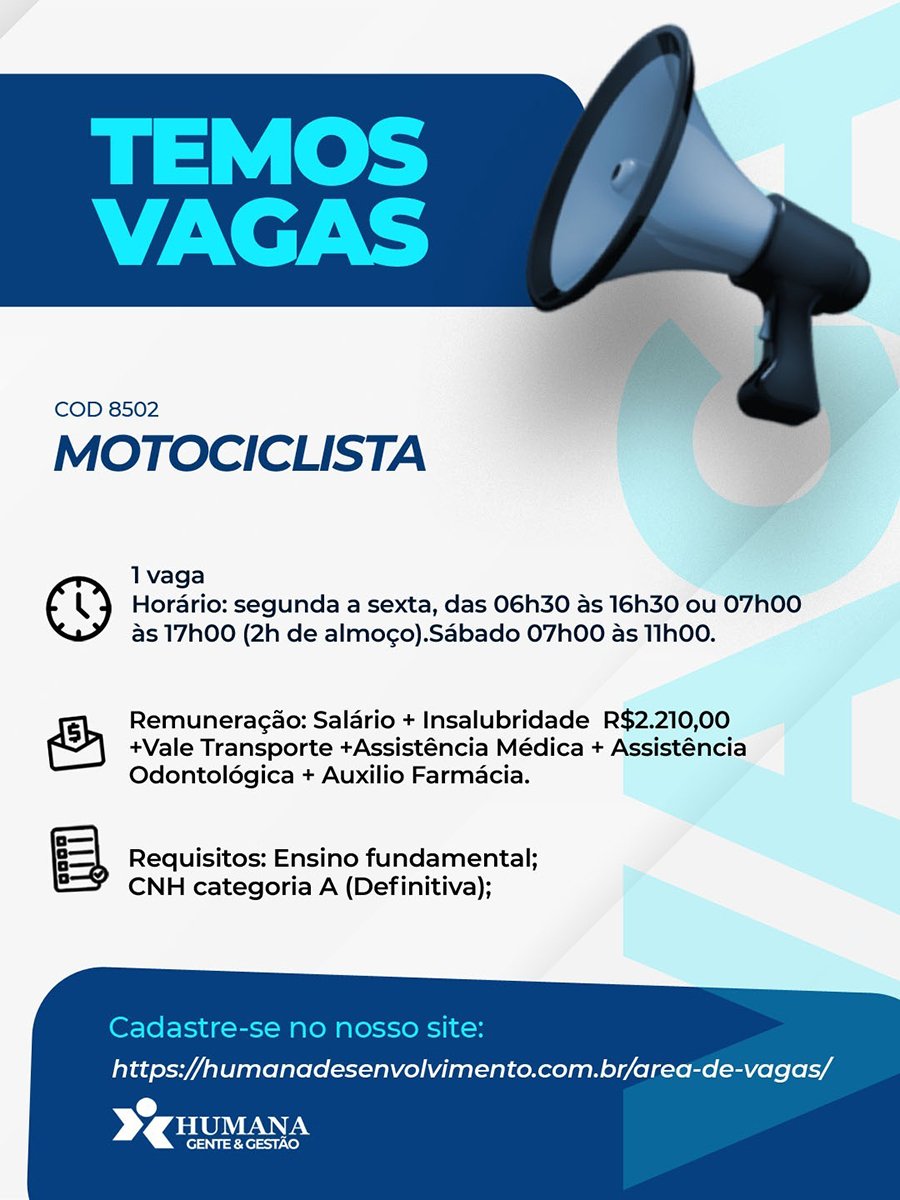 TEMOS VAGAS

COD 8502
MOTOCICLISTA

1 vaga
Horário: segunda a sexta, das 06h30 às 16h30 ou 07h00 às 17h00 (2h de almoço).Sábado 07h00 às 11h00.

Remuneração: Salário + Insalubridade R$2.210,00 +Vale Transporte +Assistência Médica + Assistência Odontológica + Auxilio Farmácia.

Requisitos: Ensino fundamental;
CNH categoria A (Definitiva);

Cadastre-se no nosso site:
https://humanadesenvolvimento.com.br/area-de-vagas/

HUMANA
GENTE & GESTÃO